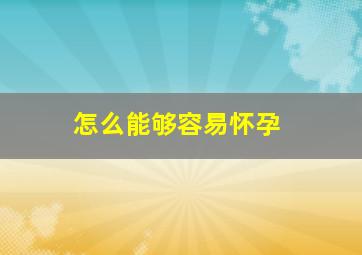 怎么能够容易怀孕